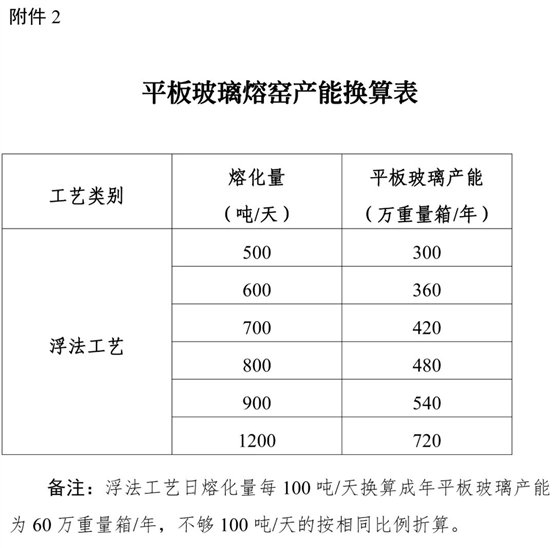 附件 2

平板玻璃熔窑产能换算表

| 工艺类别 | 熔化量（吨/天） | 平板玻璃产能（万重量箱/年） |
|---|---|---|
| 浮法工艺 | 500 | 300 |
| | 600 | 360 |
| | 700 | 420 |
| | 800 | 480 |
| | 900 | 540 |
| | 1200 | 720 |

备注：浮法工艺日熔化量每 100 吨/天换算成年平板玻璃产能为 60 万重量箱/年，不够 100 吨/天的按相同比例折算。